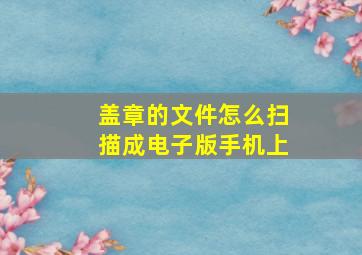 盖章的文件怎么扫描成电子版手机上